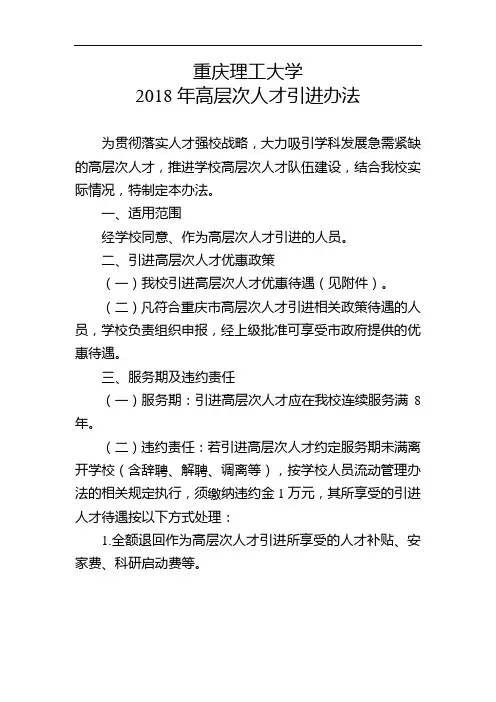 重庆理工大学
2018 年高层次人才引进办法

为贯彻落实人才强校战略，大力吸引学科发展急需紧缺的高层次人才，推进学校高层次人才队伍建设，结合我校实际情况，特制定本办法。

一、适用范围

经学校同意、作为高层次人才引进的人员。

二、引进高层次人才优惠政策

（一）我校引进高层次人才优惠待遇（见附件）。

（二）凡符合重庆市高层次人才引进相关政策待遇的人员，学校负责组织申报，经上级批准可享受市政府提供的优惠待遇。

三、服务期及违约责任

（一）服务期：引进高层次人才应在我校连续服务满 8 年。

（二）违约责任：若引进高层次人才约定服务期未满离开学校（含辞聘、解聘、调离等），按学校人员流动管理办法的相关规定执行，须缴纳违约金 1 万元，其所享受的引进人才待遇按以下方式处理：

1.全额退回作为高层次人才引进所享受的人才补贴、安家费、科研启动费等。